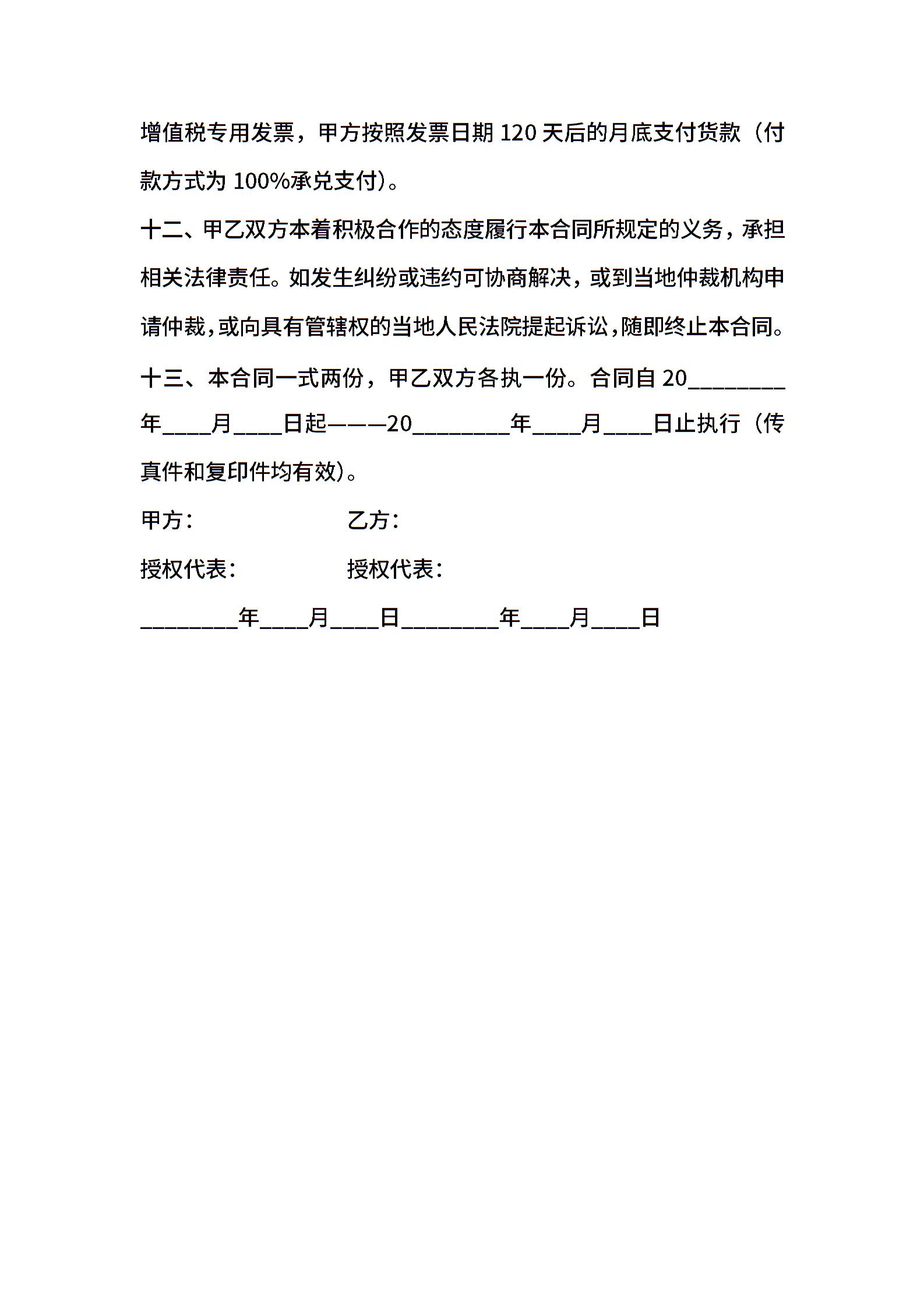 增值税专用发票，甲方按照发票日期 120 天后的月底支付货款（付款方式为 100%承兑支付）。

十二、甲乙双方本着积极合作的态度履行本合同所规定的义务，承担相关法律责任。如发生纠纷或违约可协商解决，或到当地仲裁机构申请仲裁，或向具有管辖权的当地人民法院提起诉讼，随即终止本合同。

十三、本合同一式两份，甲乙双方各执一份。合同自 20________年____月____日起———20________年____月____日止执行（传真件和复印件均有效）。

甲方：　　　　　　　乙方：

授权代表：　　　　　授权代表：

________年____月____日________年____月____日